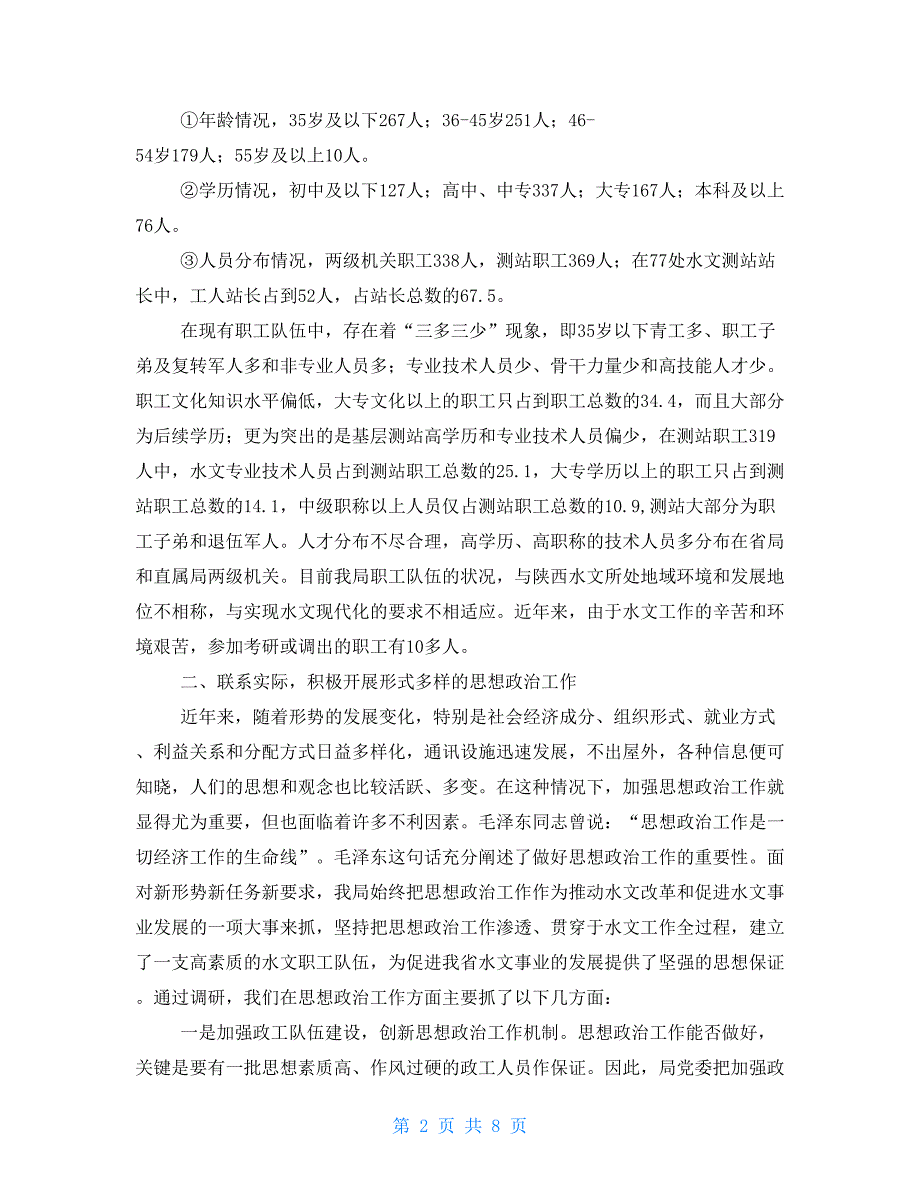 ①年龄情况，35岁及以下267人；36-45岁251人；46-54岁179人；55岁及以上10人。

②学历情况，初中及以下127人；高中、中专337人；大专167人；本科及以上76人。

③人员分布情况，两级机关职工338人，测站职工369人；在77处水文测站站长中，工人站长占到52人，占站长总数的67.5。

在现有职工队伍中，存在着“三多三少”现象，即35岁以下青工多、职工子弟及复转军人多和非专业人员多；专业技术人员少、骨干力量少和高技能人才少。职工文化知识水平偏低，大专文化以上的职工只占到职工总数的34.4，而且大部分为后续学历；更为突出的是基层测站高学历和专业技术人员偏少，在测站职工319人中，水文专业技术人员占到测站职工总数的25.1，大专学历以上的职工只占到测站职工总数的14.1，中级职称以上人员仅占测站职工总数的10.9,测站大部分为职工子弟和退伍军人。人才分布不尽合理，高学历、高职称的技术人员多分布在省局和直属局两级机关。目前我局职工队伍的状况，与陕西水文所处地域环境和发展地位不相称，与实现水文现代化的要求不相适应。近年来，由于水文工作的辛苦和环境艰苦，参加考研或调出的职工有10多人。

二、联系实际，积极开展形式多样的思想政治工作

近年来，随着形势的发展变化，特别是社会经济成分、组织形式、就业方式、利益关系和分配方式日益多样化，通讯设施迅速发展，不出屋外，各种信息便可知晓，人们的思想和观念也比较活跃、多变。在这种情况下，加强思想政治工作就显得尤为重要，但也面临着许多不利因素。毛泽东同志曾说：“思想政治工作是一切经济工作的生命线”。毛泽东这句话充分阐述了做好思想政治工作的重要性。面对新形势新任务新要求，我局始终把思想政治工作作为推动水文改革和促进水文事业发展的一项大事来抓，坚持把思想政治工作渗透、贯穿于水文工作全过程，建立了一支高素质的水文职工队伍，为促进我省水文事业的发展提供了坚强的思想保证。通过调研，我们在思想政治工作方面主要抓了以下几方面：

一是加强政工队伍建设，创新思想政治工作机制。思想政治工作能否做好，关键是要有一批思想素质高、作风过硬的政工人员作保证。因此，局党委把加强政

第 2 页 共 8 页